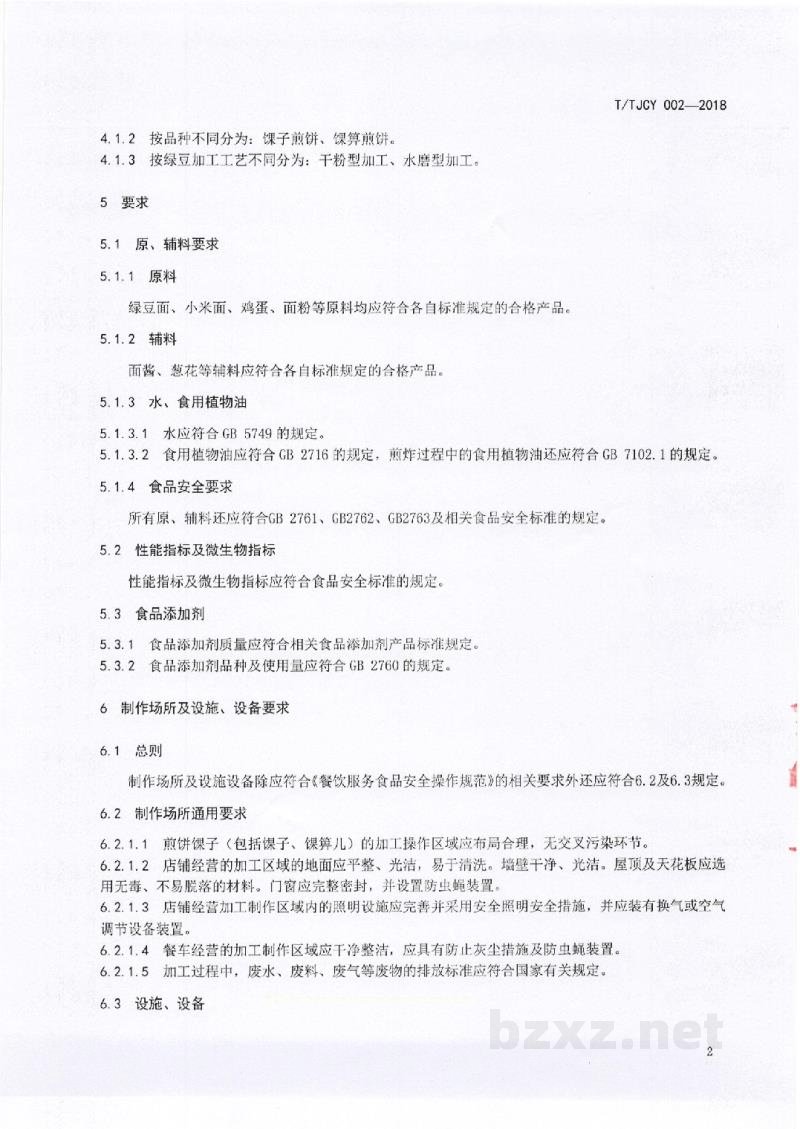 T/TJCY 002—2018

4.1.2 按品种不同分为：馃子煎饼、馃箅煎饼。
4.1.3 按绿豆加工工艺不同分为：干粉型加工、水磨型加工。

5 要求

5.1 原、辅料要求

5.1.1 原料

绿豆面、小米面、鸡蛋、面粉等原料均应符合各自标准规定的合格产品。

5.1.2 辅料

面酱、葱花等辅料应符合各自标准规定的合格产品。

5.1.3 水、食用植物油

5.1.3.1 水应符合GB 5749的规定。
5.1.3.2 食用植物油应符合GB 2716的规定，煎炸过程中的食用植物油还应符合GB 7102.1的规定。

5.1.4 食品安全要求

所有原、辅料还应符合GB 2761、GB2762、GB2763及相关食品安全标准的规定。

5.2 性能指标及微生物指标

性能指标及微生物指标应符合食品安全标准的规定。

5.3 食品添加剂

5.3.1 食品添加剂质量应符合相关食品添加剂产品标准规定。
5.3.2 食品添加剂品种及使用量应符合GB 2760的规定。

6 制作场所及设施、设备要求

6.1 总则

制作场所及设施设备除应符合《餐饮服务食品安全操作规范》的相关要求外还应符合6.2及6.3规定。

6.2 制作场所通用要求

6.2.1.1 煎饼馃子（包括馃子、馃箅儿）的加工操作区域应布局合理，无交叉污染环节。
6.2.1.2 店铺经营的加工区域的地面应平整、光洁，易于清洗。墙壁干净、光洁。屋顶及天花板应选用无毒、不易脱落的材料。门窗应完整密封，并设置防虫蝇装置。
6.2.1.3 店铺经营加工制作区域内的照明设施应完善并采用安全照明安全措施，并应装有换气或空气调节设备装置。
6.2.1.4 餐车经营的加工制作区域应干净整洁，应具有防止灰尘措施及防虫蝇装置。
6.2.1.5 加工过程中，废水、废料、废气等废物的排放标准应符合国家有关规定。

6.3 设施、设备

2

bzxz.net